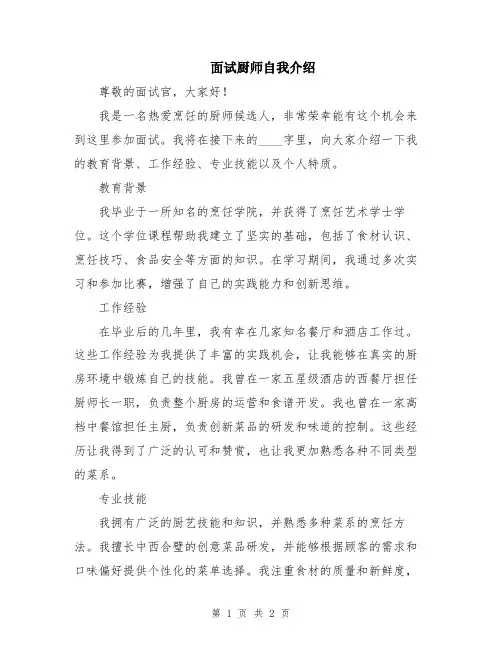 面试厨师自我介绍

尊敬的面试官，大家好！

我是一名热爱烹饪的厨师候选人，非常荣幸能有这个机会来到这里参加面试。我将在接下来的____字里，向大家介绍一下我的教育背景、工作经验、专业技能以及个人特质。

教育背景

我毕业于一所知名的烹饪学院，并获得了烹饪艺术学士学位。这个学位课程帮助我建立了坚实的基础，包括了食材认识、烹饪技巧、食品安全等方面的知识。在学习期间，我通过多次实习和参加比赛，增强了自己的实践能力和创新思维。

工作经验

在毕业后的几年里，我有幸在几家知名餐厅和酒店工作过。这些工作经验为我提供了丰富的实践机会，让我能够在真实的厨房环境中锻炼自己的技能。我曾在一家五星级酒店的西餐厅担任厨师长一职，负责整个厨房的运营和食谱开发。我也曾在一家高档中餐馆担任主厨，负责创新菜品的研发和味道的控制。这些经历让我得到了广泛的认可和赞赏，也让我更加熟悉各种不同类型的菜系。

专业技能

我拥有广泛的厨艺技能和知识，并熟悉多种菜系的烹饪方法。我擅长中西合璧的创意菜品研发，并能够根据顾客的需求和口味偏好提供个性化的菜单选择。我注重食材的质量和新鲜度，

第 1 页 共 2 页